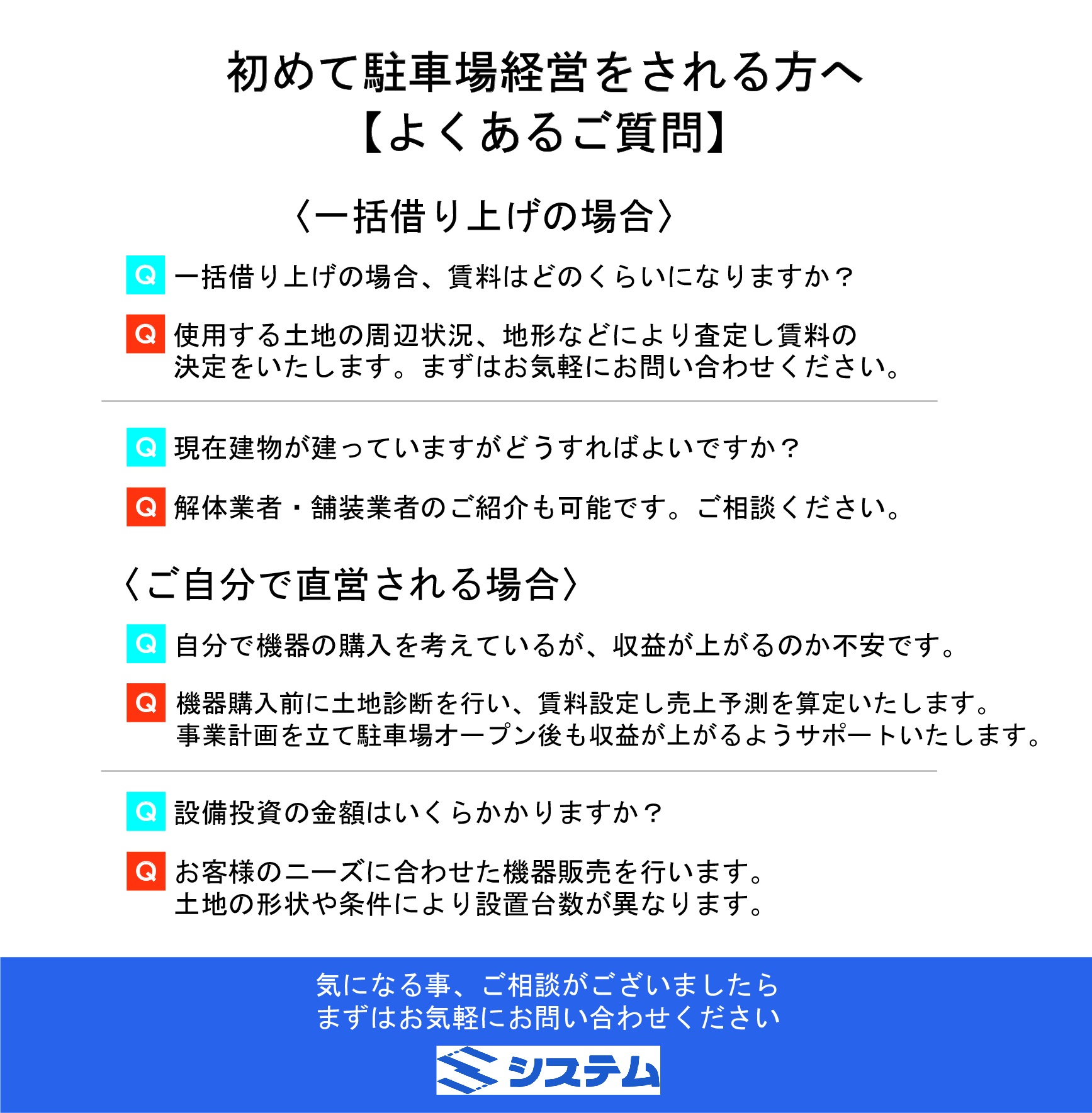 初めて駐車場経営をされる方へ
【よくあるご質問】

〈一括借り上げの場合〉

Q 一括借り上げの場合、賃料はどのくらいになりますか？

Q 使用する土地の周辺状況、地形などにより査定し賃料の決定をいたします。まずはお気軽にお問い合わせください。

Q 現在建物が建っていますがどうすればよいですか？

Q 解体業者・舗装業者のご紹介も可能です。ご相談ください。

〈ご自分で直営される場合〉

Q 自分で機器の購入を考えているが、収益が上がるのか不安です。

Q 機器購入前に土地診断を行い、賃料設定し売上予測を算定いたします。事業計画を立て駐車場オープン後も収益が上がるようサポートいたします。

Q 設備投資の金額はいくらかかりますか？

Q お客様のニーズに合わせた機器販売を行います。土地の形状や条件により設置台数が異なります。

気になる事、ご相談がございましたら
まずはお気軽にお問い合わせください

システム